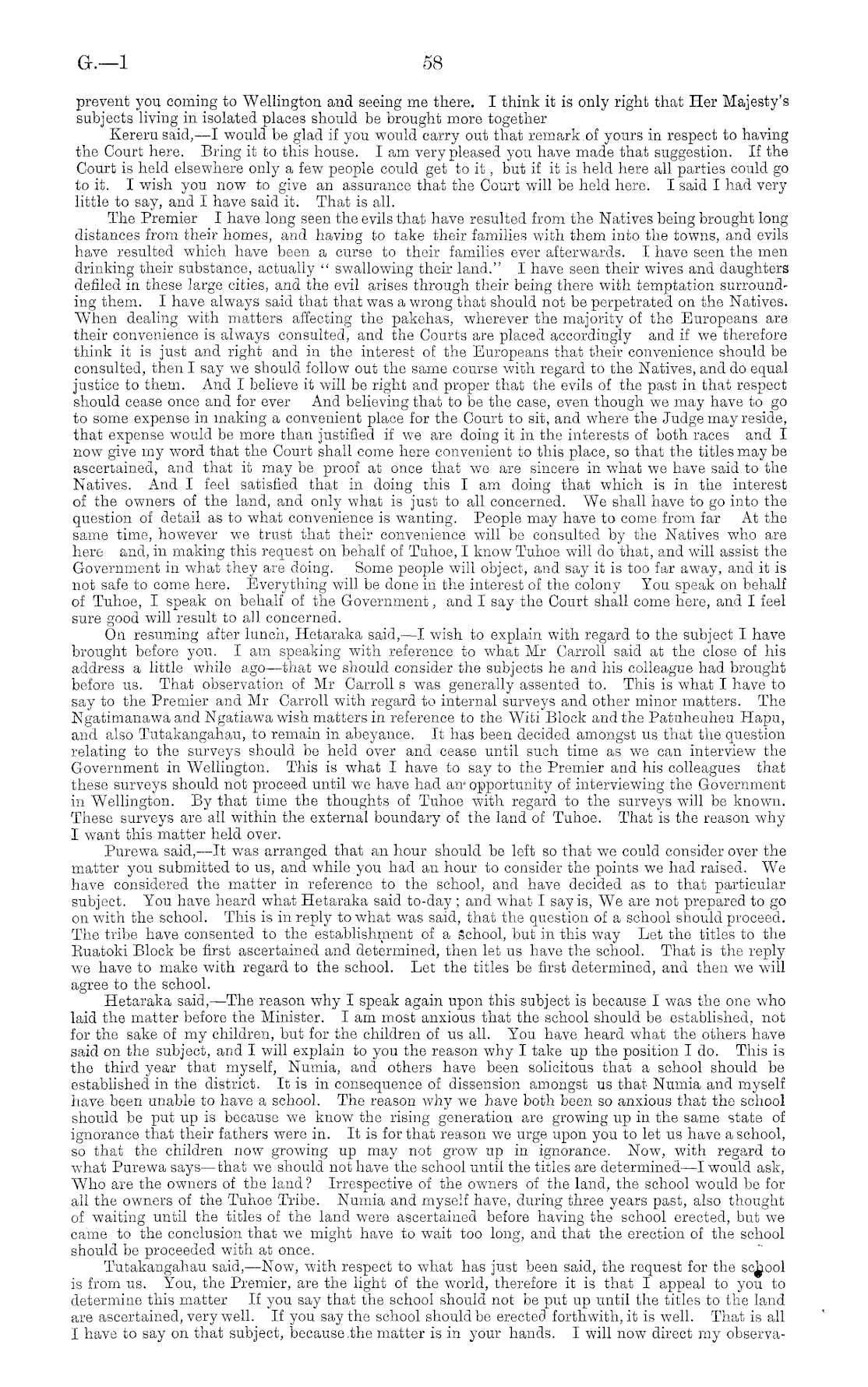 G.—1 58

prevent you coming to Wellington and seeing me there. I think it is only right that Her Majesty's subjects living in isolated places should be brought more together

Kereru said,—I would be glad if you would carry out that remark of yours in respect to having the Court here. Bring it to this house. I am very pleased you have made that suggestion. If the Court is held elsewhere only a few people could get to it, but if it is held here all parties could go to it. I wish you now to give an assurance that the Court will be held here. I said I had very little to say, and I have said it. That is all.

The Premier I have long seen the evils that have resulted from the Natives being brought long distances from their homes, and having to take their families with them into the towns, and evils have resulted which have been a curse to their families ever afterwards. I have seen the men drinking their substance, actually "swallowing their land." I have seen their wives and daughters defiled in these large cities, and the evil arises through their being there with temptation surrounding them. I have always said that that was a wrong that should not be perpetrated on the Natives. When dealing with matters affecting the pakehas, wherever the majority of the Europeans are their convenience is always consulted, and the Courts are placed accordingly and if we therefore think it is just and right and in the interest of the Europeans that their convenience should be consulted, then I say we should follow out the same course with regard to the Natives, and do equal justice to them. And I believe it will be right and proper that the evils of the past in that respect should cease once and for ever And believing that to be the case, even though we may have to go to some expense in making a convenient place for the Court to sit, and where the Judge may reside, that expense would be more than justified if we are doing it in the interests of both races and I now give my word that the Court shall come here convenient to this place, so that the titles may be ascertained, and that it may be proof at once that we are sincere in what we have said to the Natives. And I feel satisfied that in doing this I am doing that which is in the interest of the owners of the land, and only what is just to all concerned. We shall have to go into the question of detail as to what convenience is wanting. People may have to come from far At the same time, however we trust that their convenience will be consulted by the Natives who are here and, in making this request on behalf of Tuhoe, I know Tuhoe will do that, and will assist the Government in what they are doing. Some people will object, and say it is too far away, and it is not safe to come here. Everything will be done in the interest of the colony You speak on behalf of Tuhoe, I speak on behalf of the Government, and I say the Court shall come here, and I feel sure good will result to all concerned.

On resuming after lunch, Hetaraka said,—I wish to explain with regard to the subject I have brought before you. I am speaking with reference to what Mr Carroll said at the close of his address a little while ago—that we should consider the subjects he and his colleague had brought before us. That observation of Mr Carroll s was generally assented to. This is what I have to say to the Premier and Mr Carroll with regard to internal surveys and other minor matters. The Ngatimanawa and Ngatiawa wish matters in reference to the Witi Block and the Patuheuheu Hapu, and also Tutakangahau, to remain in abeyance. It has been decided amongst us that the question relating to the surveys should be held over and cease until such time as we can interview the Government in Wellington. This is what I have to say to the Premier and his colleagues that these surveys should not proceed until we have had an opportunity of interviewing the Government in Wellington. By that time the thoughts of Tuhoe with regard to the surveys will be known. These surveys are all within the external boundary of the land of Tuhoe. That is the reason why I want this matter held over.

Purewa said,—It was arranged that an hour should be left so that we could consider over the matter you submitted to us, and while you had an hour to consider the points we had raised. We have considered the matter in reference to the school, and have decided as to that particular subject. You have heard what Hetaraka said to-day; and what I say is, We are not prepared to go on with the school. This is in reply to what was said, that the question of a school should proceed. The tribe have consented to the establishment of a school, but in this way Let the titles to the Ruatoki Block be first ascertained and determined, then let us have the school. That is the reply we have to make with regard to the school. Let the titles be first determined, and then we will agree to the school.

Hetaraka said,—The reason why I speak again upon this subject is because I was the one who laid the matter before the Minister. I am most anxious that the school should be established, not for the sake of my children, but for the children of us all. You have heard what the others have said on the subject, and I will explain to you the reason why I take up the position I do. This is the third year that myself, Numia, and others have been solicitous that a school should be established in the district. It is in consequence of dissension amongst us that Numia and myself have been unable to have a school. The reason why we have both been so anxious that the school should be put up is because we know the rising generation are growing up in the same state of ignorance that their fathers were in. It is for that reason we urge upon you to let us have a school, so that the children now growing up may not grow up in ignorance. Now, with regard to what Purewa says—that we should not have the school until the titles are determined—I would ask, Who are the owners of the land? Irrespective of the owners of the land, the school would be for all the owners of the Tuhoe Tribe. Numia and myself have, during three years past, also thought of waiting until the titles of the land were ascertained before having the school erected, but we came to the conclusion that we might have to wait too long, and that the erection of the school should be proceeded with at once.

Tutakangahau said,—Now, with respect to what has just been said, the request for the school is from us. You, the Premier, are the light of the world, therefore it is that I appeal to you to determine this matter If you say that the school should not be put up until the titles to the land are ascertained, very well. If you say the school should be erected forthwith, it is well. That is all I have to say on that subject, because the matter is in your hands. I will now direct my observa-